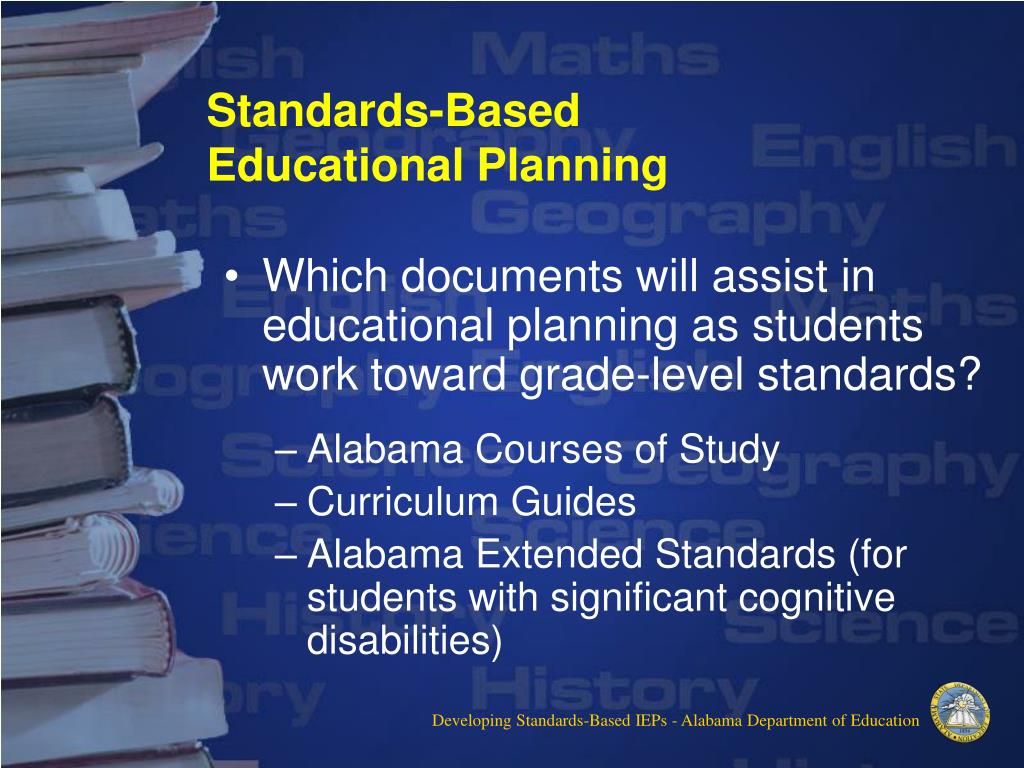 Standards-Based Educational Planning

• Which documents will assist in educational planning as students work toward grade-level standards?

– Alabama Courses of Study
– Curriculum Guides
– Alabama Extended Standards (for students with significant cognitive disabilities)

Developing Standards-Based IEPs - Alabama Department of Education